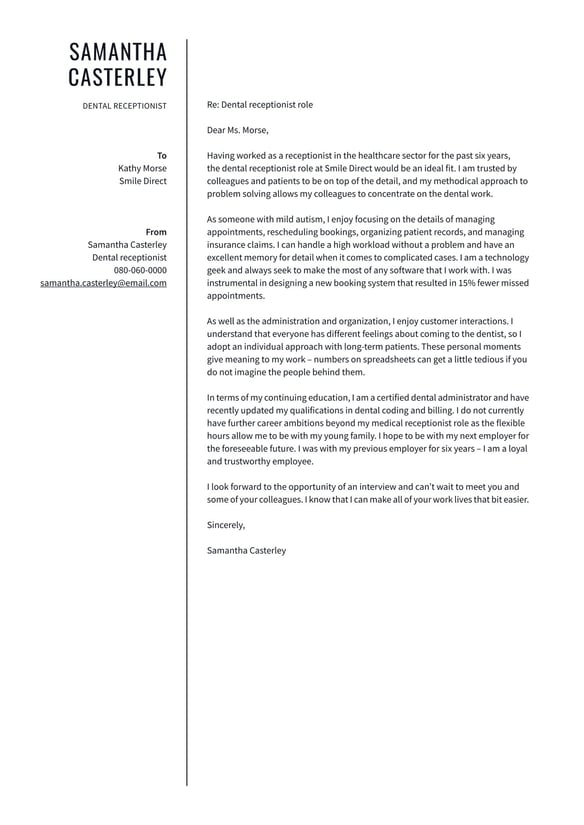 SAMANTHA CASTERLEY

DENTAL RECEPTIONIST

To
Kathy Morse
Smile Direct

From
Samantha Casterley
Dental receptionist
080-060-0000
samantha.casterley@email.com

Re: Dental receptionist role

Dear Ms. Morse,

Having worked as a receptionist in the healthcare sector for the past six years, the dental receptionist role at Smile Direct would be an ideal fit. I am trusted by colleagues and patients to be on top of the detail, and my methodical approach to problem solving allows my colleagues to concentrate on the dental work.

As someone with mild autism, I enjoy focusing on the details of managing appointments, rescheduling bookings, organizing patient records, and managing insurance claims. I can handle a high workload without a problem and have an excellent memory for detail when it comes to complicated cases. I am a technology geek and always seek to make the most of any software that I work with. I was instrumental in designing a new booking system that resulted in 15% fewer missed appointments.

As well as the administration and organization, I enjoy customer interactions. I understand that everyone has different feelings about coming to the dentist, so I adopt an individual approach with long-term patients. These personal moments give meaning to my work – numbers on spreadsheets can get a little tedious if you do not imagine the people behind them.

In terms of my continuing education, I am a certified dental administrator and have recently updated my qualifications in dental coding and billing. I do not currently have further career ambitions beyond my medical receptionist role as the flexible hours allow me to be with my young family. I hope to be with my next employer for the foreseeable future. I was with my previous employer for six years – I am a loyal and trustworthy employee.

I look forward to the opportunity of an interview and can't wait to meet you and some of your colleagues. I know that I can make all of your work lives that bit easier.

Sincerely,

Samantha Casterley